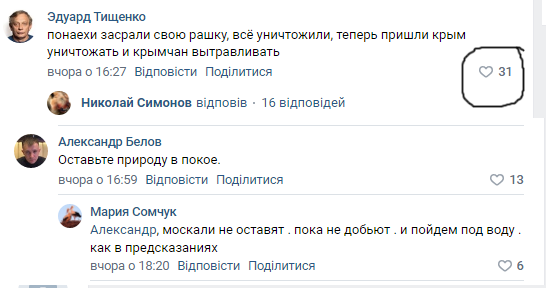 Эдуард Тищенко
понаехи засрали свою рашку, всё уничтожили, теперь пришли крым уничтожать и крымчан вытравливать
вчора о 16:27 Відповісти Поділитися 31

Николай Симонов відповів · 16 відповідей

Александр Белов
Оставьте природу в покое.
вчора о 16:59 Відповісти Поділитися 13

Мария Сомчук
Александр, москали не оставят . пока не добьют . и пойдем под воду . как в предсказаниях
вчора о 18:20 Відповісти Поділитися 6